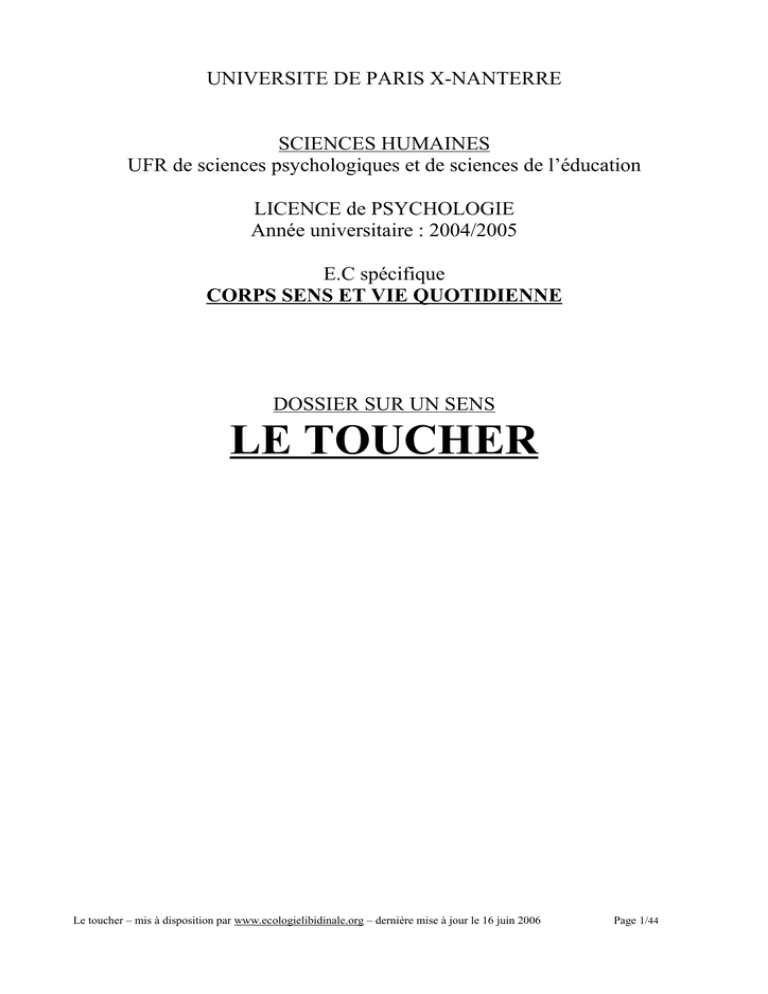 UNIVERSITE DE PARIS X-NANTERRE

SCIENCES HUMAINES
UFR de sciences psychologiques et de sciences de l'éducation

LICENCE de PSYCHOLOGIE
Année universitaire : 2004/2005

E.C spécifique
CORPS SENS ET VIE QUOTIDIENNE

DOSSIER SUR UN SENS
LE TOUCHER

Le toucher – mis à disposition par www.ecologielibidinale.org – dernière mise à jour le 16 juin 2006

Page 1/44